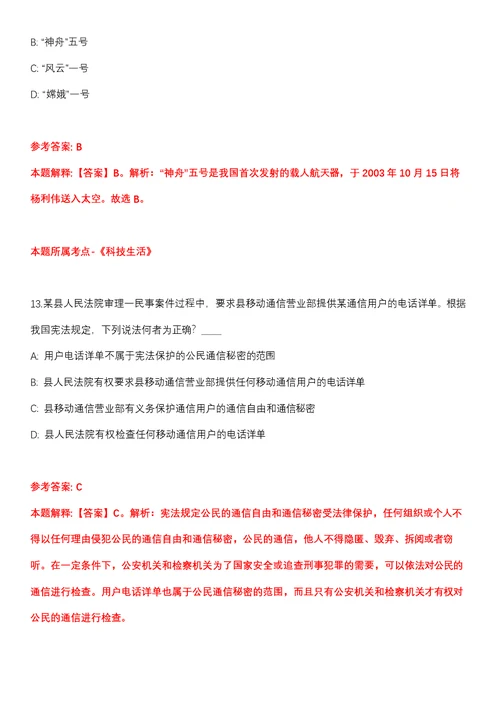 B. “神舟”五号

C. “风云”一号

D. “嫦娥”一号

参考答案: B

本题解释:【答案】B。解析:“神舟”五号是我国首次发射的载人航天器，于 2003 年 10 月 15 日将杨利伟送入太空。故选 B。

本题所属考点-《科技生活》

13.某县人民法院审理一民事案件过程中，要求县移动通信营业部提供某通信用户的电话详单。根据我国宪法规定，下列说法何者为正确？____

A. 用户电话详单不属于宪法保护的公民通信秘密的范围

B. 县人民法院有权要求县移动通信营业部提供任何移动通信用户的电话详单

C. 县移动通信营业部有义务保护通信用户的通信自由和通信秘密

D. 县人民法院有权检查任何移动通信用户的电话详单

参考答案: C

本题解释:【答案】C。解析：宪法规定公民的通信自由和通信秘密受法律保护，任何组织或个人不得以任何理由侵犯公民的通信自由和通信秘密，公民的通信，他人不得隐匿、毁弃、拆阅或者窃听。在一定条件下，公安机关和检察机关为了国家安全或追查刑事犯罪的需要，可以依法对公民的通信进行检查。用户电话详单也属于公民通信秘密的范围，而且只有公安机关和检察机关才有权对公民的通信进行检查。